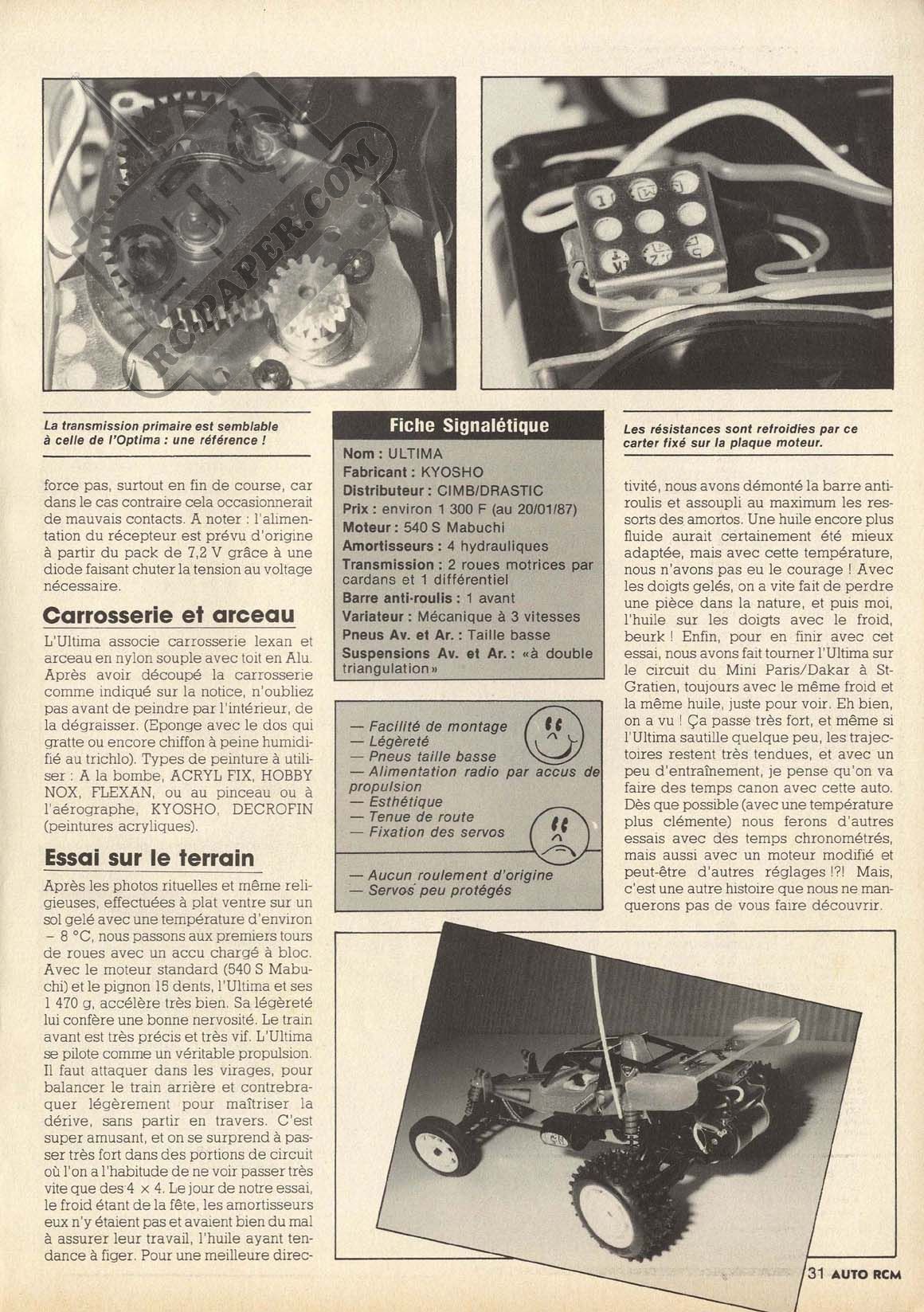 RCPAPER.COM

La transmission primaire est semblable à celle de l'Optima : une référence !

force pas, surtout en fin de course, car dans le cas contraire cela occasionnerait de mauvais contacts. A noter : l'alimentation du récepteur est prévu d'origine à partir du pack de 7,2 V grâce à une diode faisant chuter la tension au voltage nécessaire.

Carrosserie et arceau

L'Ultima associe carrosserie lexan et arceau en nylon souple avec toit en Alu. Après avoir découpé la carrosserie comme indiqué sur la notice, n'oubliez pas avant de peindre par l'intérieur, de la dégraisser. (Eponge avec le dos qui gratte ou encore chiffon à peine humidifié au trichlo). Types de peinture à utiliser : A la bombe, ACRYL FIX, HOBBY NOX, FLEXAN, ou au pinceau ou à l'aérographe, KYOSHO, DECROFIN (peintures acryliques).

Essai sur le terrain

Après les photos rituelles et même religieuses, effectuées à plat ventre sur un sol gelé avec une température d'environ – 8 °C, nous passons aux premiers tours de roues avec un accu chargé à bloc. Avec le moteur standard (540 S Mabuchi) et le pignon 15 dents, l'Ultima et ses 1 470 g, accélère très bien. Sa légèreté lui confère une bonne nervosité. Le train avant est très précis et très vif. L'Ultima se pilote comme un véritable propulsion. Il faut attaquer dans les virages, pour balancer le train arrière et contrebraquer légèrement pour maîtriser la dérive, sans partir en travers. C'est super amusant, et on se surprend à passer très fort dans des portions de circuit où l'on a l'habitude de ne voir passer très vite que des 4 × 4. Le jour de notre essai, le froid étant de la fête, les amortisseurs eux n'y étaient pas et avaient bien du mal à assurer leur travail, l'huile ayant tendance à figer. Pour une meilleure direc-

Fiche Signalétique
Nom : ULTIMA
Fabricant : KYOSHO
Distributeur : CIMB/DRASTIC
Prix : environ 1 300 F (au 20/01/87)
Moteur : 540 S Mabuchi
Amortisseurs : 4 hydrauliques
Transmission : 2 roues motrices par cardans et 1 différentiel
Barre anti-roulis : 1 avant
Variateur : Mécanique à 3 vitesses
Pneus Av. et Ar. : Taille basse
Suspensions Av. et Ar. : «à double triangulation»

— Facilité de montage
— Légèreté
— Pneus taille basse
— Alimentation radio par accus de propulsion
— Esthétique
— Tenue de route
— Fixation des servos

— Aucun roulement d'origine
— Servos peu protégés

Les résistances sont refroidies par ce carter fixé sur la plaque moteur.

tivité, nous avons démonté la barre antiroulis et assoupli au maximum les ressorts des amortos. Une huile encore plus fluide aurait certainement été mieux adaptée, mais avec cette température, nous n'avons pas eu le courage ! Avec les doigts gelés, on a vite fait de perdre une pièce dans la nature, et puis moi, l'huile sur les doigts avec le froid, beurk ! Enfin, pour en finir avec cet essai, nous avons fait tourner l'Ultima sur le circuit du Mini Paris/Dakar à St-Gratien, toujours avec le même froid et la même huile, juste pour voir. Eh bien, on a vu ! Ça passe très fort, et même si l'Ultima sautille quelque peu, les trajectoires restent très tendues, et avec un peu d'entraînement, je pense qu'on va faire des temps canon avec cette auto. Dès que possible (avec une température plus clémente) nous ferons d'autres essais avec des temps chronométrés, mais aussi avec un moteur modifié et peut-être d'autres réglages !?! Mais, c'est une autre histoire que nous ne manquerons pas de vous faire découvrir.

31 AUTO RCM